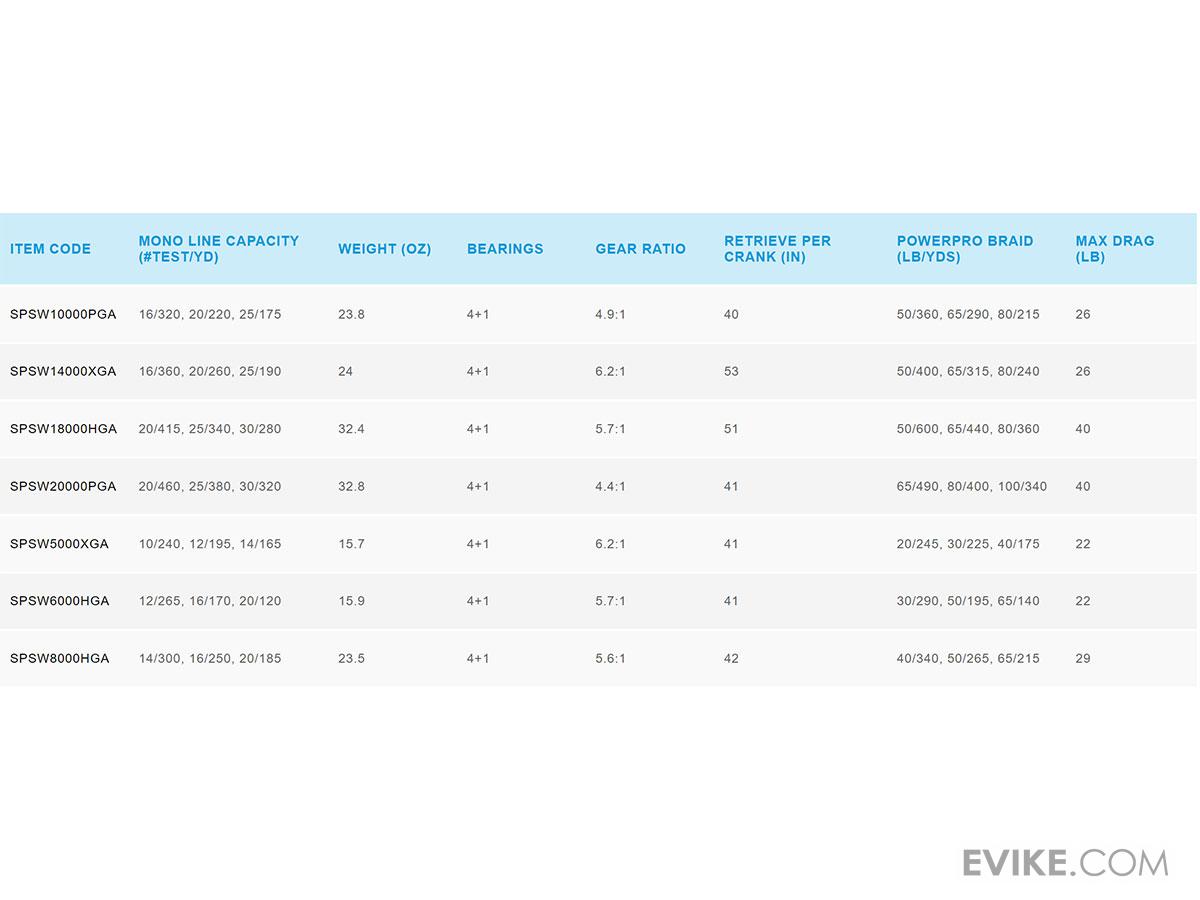 | ITEM CODE | MONO LINE CAPACITY (#TEST/YD) | WEIGHT (OZ) | BEARINGS | GEAR RATIO | RETRIEVE PER CRANK (IN) | POWERPRO BRAID (LB/YDS) | MAX DRAG (LB) |
|---|---|---|---|---|---|---|---|
| SPSW10000PGA | 16/320, 20/220, 25/175 | 23.8 | 4+1 | 4.9:1 | 40 | 50/360, 65/290, 80/215 | 26 |
| SPSW14000XGA | 16/360, 20/260, 25/190 | 24 | 4+1 | 6.2:1 | 53 | 50/400, 65/315, 80/240 | 26 |
| SPSW18000HGA | 20/415, 25/340, 30/280 | 32.4 | 4+1 | 5.7:1 | 51 | 50/600, 65/440, 80/360 | 40 |
| SPSW20000PGA | 20/460, 25/380, 30/320 | 32.8 | 4+1 | 4.4:1 | 41 | 65/490, 80/400, 100/340 | 40 |
| SPSW5000XGA | 10/240, 12/195, 14/165 | 15.7 | 4+1 | 6.2:1 | 41 | 20/245, 30/225, 40/175 | 22 |
| SPSW6000HGA | 12/265, 16/170, 20/120 | 15.9 | 4+1 | 5.7:1 | 41 | 30/290, 50/195, 65/140 | 22 |
| SPSW8000HGA | 14/300, 16/250, 20/185 | 23.5 | 4+1 | 5.6:1 | 42 | 40/340, 50/265, 65/215 | 29 |

EVIKE.COM